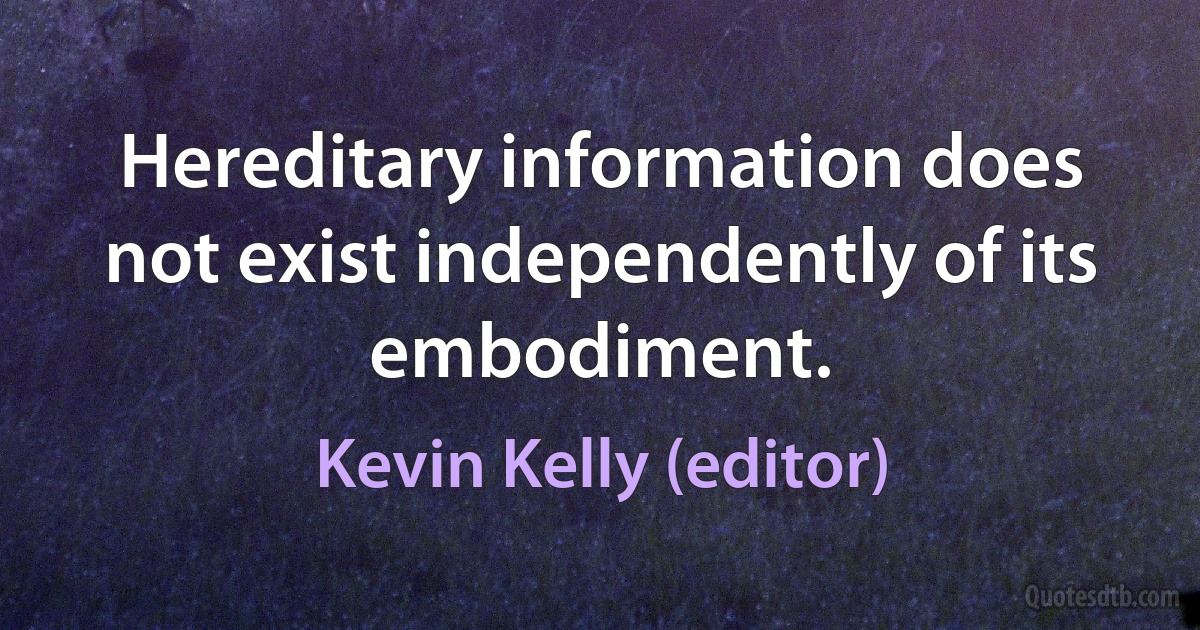 Hereditary information does not exist independently of its embodiment.

Kevin Kelly (editor)

Quotesdtb.com